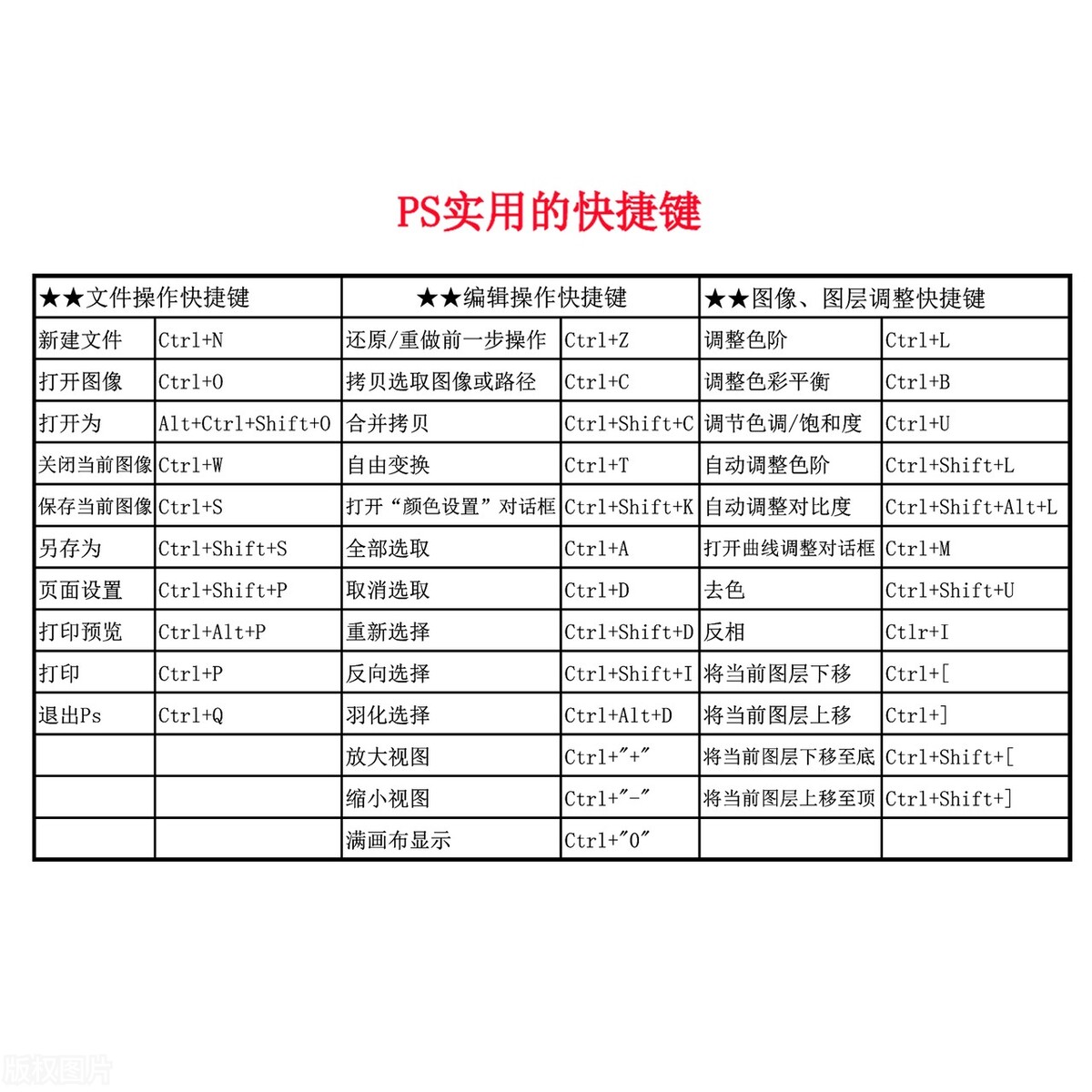 PS实用的快捷键

| ★★文件操作快捷键 | | ★★编辑操作快捷键 | | ★★图像、图层调整快捷键 | |
|---|---|---|---|---|---|
| 新建文件 | Ctrl+N | 还原/重做前一步操作 | Ctrl+Z | 调整色阶 | Ctrl+L |
| 打开图像 | Ctrl+O | 拷贝选取图像或路径 | Ctrl+C | 调整色彩平衡 | Ctrl+B |
| 打开为 | Alt+Ctrl+Shift+O | 合并拷贝 | Ctrl+Shift+C | 调节色调/饱和度 | Ctrl+U |
| 关闭当前图像 | Ctrl+W | 自由变换 | Ctrl+T | 自动调整色阶 | Ctrl+Shift+L |
| 保存当前图像 | Ctrl+S | 打开“颜色设置”对话框 | Ctrl+Shift+K | 自动调整对比度 | Ctrl+Shift+Alt+L |
| 另存为 | Ctrl+Shift+S | 全部选取 | Ctrl+A | 打开曲线调整对话框 | Ctrl+M |
| 页面设置 | Ctrl+Shift+P | 取消选取 | Ctrl+D | 去色 | Ctrl+Shift+U |
| 打印预览 | Ctrl+Alt+P | 重新选择 | Ctrl+Shift+D | 反相 | Ctlr+I |
| 打印 | Ctrl+P | 反向选择 | Ctrl+Shift+I | 将当前图层下移 | Ctrl+[ |
| 退出Ps | Ctrl+Q | 羽化选择 | Ctrl+Alt+D | 将当前图层上移 | Ctrl+] |
| | | 放大视图 | Ctrl+"+" | 将当前图层下移至底 | Ctrl+Shift+[ |
| | | 缩小视图 | Ctrl+"-" | 将当前图层上移至顶 | Ctrl+Shift+] |
| | | 满画布显示 | Ctrl+"0" | | |

版权图片